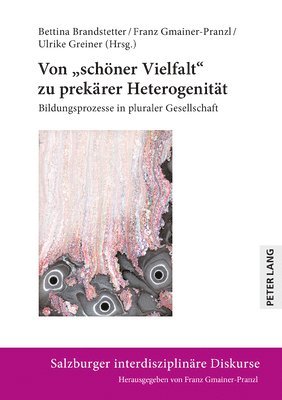 Bettina Brandstetter / Franz Gmainer-Pranzl / Ulrike Greiner (Hrsg.)

Von „schöner Vielfalt“ zu prekärer Heterogenität

Bildungsprozesse in pluraler Gesellschaft

PETER LANG

Salzburger interdisziplinäre Diskurse

Herausgegeben von Franz Gmainer-Pranzl